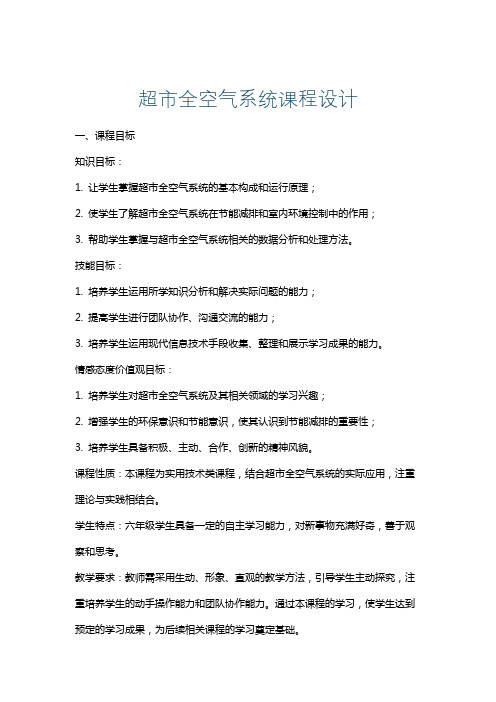 超市全空气系统课程设计

一、课程目标

知识目标：

1. 让学生掌握超市全空气系统的基本构成和运行原理；

2. 使学生了解超市全空气系统在节能减排和室内环境控制中的作用；

3. 帮助学生掌握与超市全空气系统相关的数据分析和处理方法。

技能目标：

1. 培养学生运用所学知识分析和解决实际问题的能力；

2. 提高学生进行团队协作、沟通交流的能力；

3. 培养学生运用现代信息技术手段收集、整理和展示学习成果的能力。

情感态度价值观目标：

1. 培养学生对超市全空气系统及其相关领域的学习兴趣；

2. 增强学生的环保意识和节能意识，使其认识到节能减排的重要性；

3. 培养学生具备积极、主动、合作、创新的精神风貌。

课程性质：本课程为实用技术类课程，结合超市全空气系统的实际应用，注重理论与实践相结合。

学生特点：六年级学生具备一定的自主学习能力，对新事物充满好奇，善于观察和思考。

教学要求：教师需采用生动、形象、直观的教学方法，引导学生主动探究，注重培养学生的动手操作能力和团队协作能力。通过本课程的学习，使学生达到预定的学习成果，为后续相关课程的学习奠定基础。